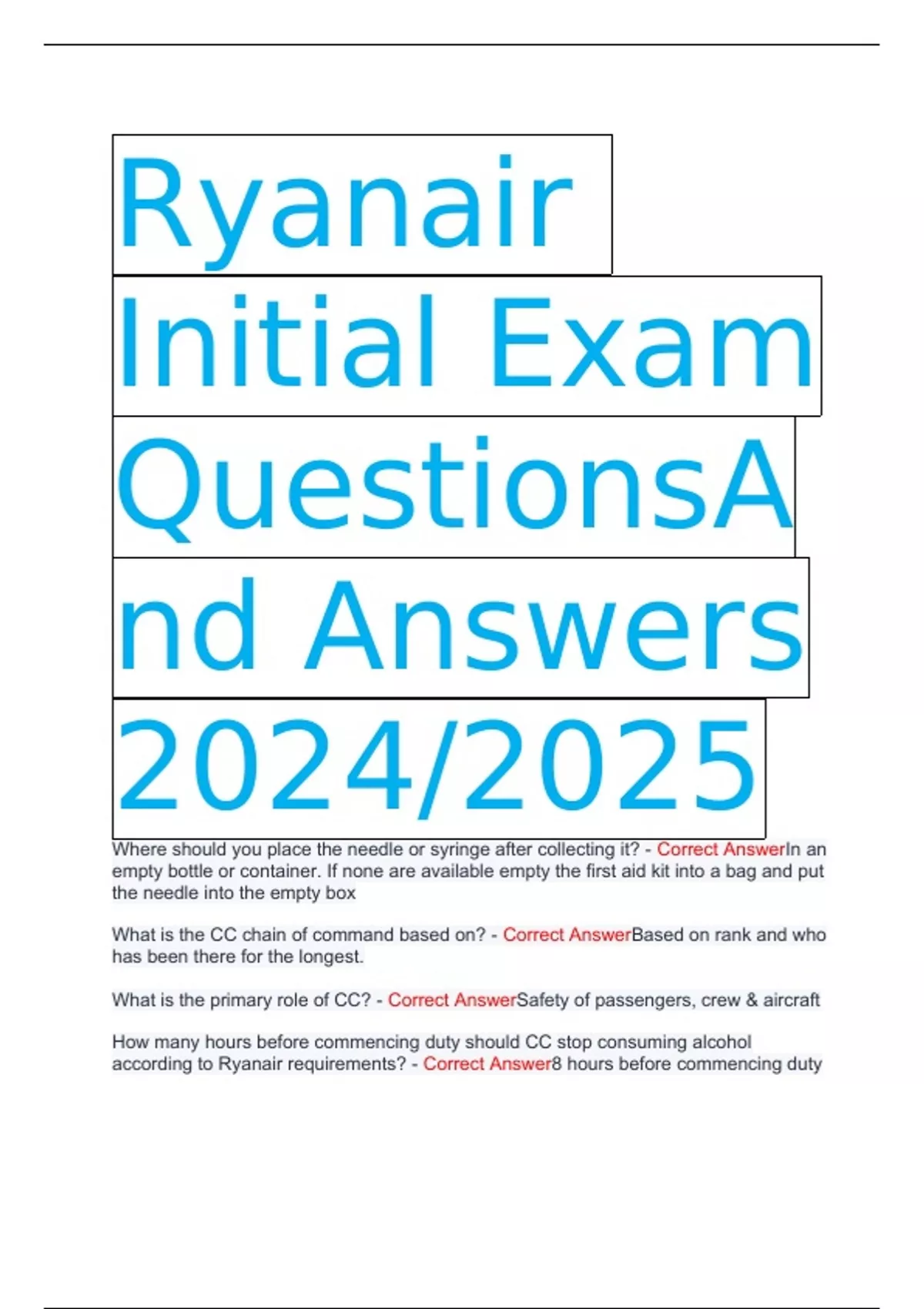 Ryanair Initial Exam QuestionsAnd Answers 2024/2025

Where should you place the needle or syringe after collecting it? - Correct AnswerIn an empty bottle or container. If none are available empty the first aid kit into a bag and put the needle into the empty box

What is the CC chain of command based on? - Correct AnswerBased on rank and who has been there for the longest.

What is the primary role of CC? - Correct AnswerSafety of passengers, crew & aircraft

How many hours before commencing duty should CC stop consuming alcohol according to Ryanair requirements? - Correct Answer8 hours before commencing duty